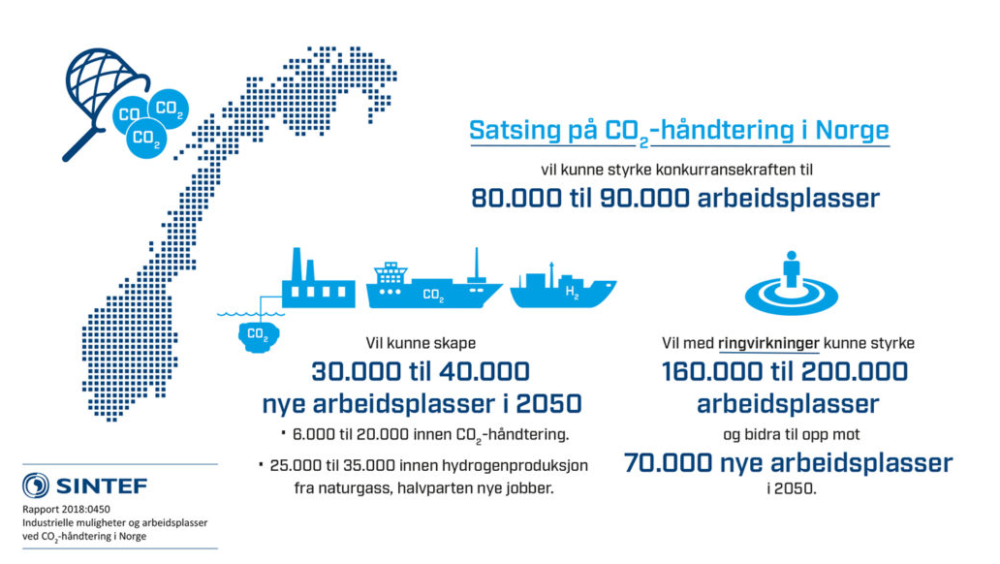 $CO_2$ $CO_2$ $CO_2$

Satsing på $CO_2$-håndtering i Norge

vil kunne styrke konkurransekraften til

80.000 til 90.000 arbeidsplasser

$CO_2$ $CO_2$ $H_2$

Vil kunne skape

30.000 til 40.000 nye arbeidsplasser i 2050

• 6.000 til 20.000 innen $CO_2$-håndtering.

• 25.000 til 35.000 innen hydrogenproduksjon fra naturgass, halvparten nye jobber.

Vil med ringvirkninger kunne styrke

160.000 til 200.000 arbeidsplasser

og bidra til opp mot

70.000 nye arbeidsplasser

i 2050.

SINTEF

Rapport 2018:0450
Industrielle muligheter og arbeidsplasser ved $CO_2$-håndtering i Norge